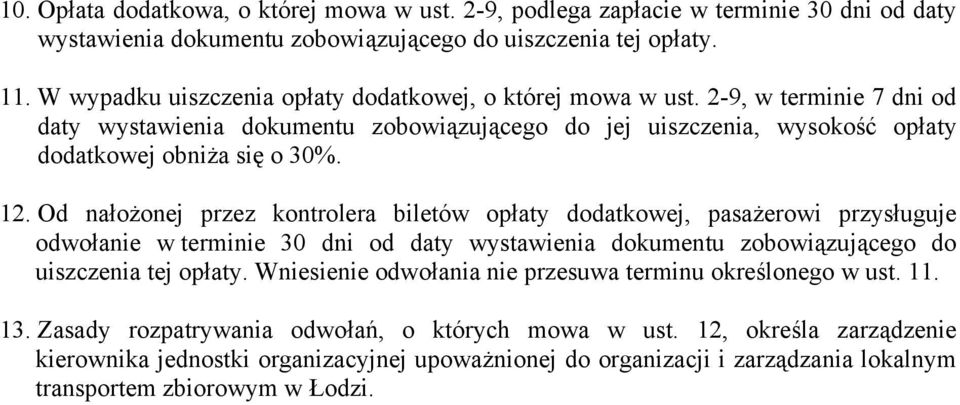 10. Opłata dodatkowa, o której mowa w ust. 2-9, podlega zapłacie w terminie 30 dni od daty wystawienia dokumentu zobowiązującego do uiszczenia tej opłaty.

11. W wypadku uiszczenia opłaty dodatkowej, o której mowa w ust. 2-9, w terminie 7 dni od daty wystawienia dokumentu zobowiązującego do jej uiszczenia, wysokość opłaty dodatkowej obniża się o 30%.

12. Od nałożonej przez kontrolera biletów opłaty dodatkowej, pasażerowi przysługuje odwołanie w terminie 30 dni od daty wystawienia dokumentu zobowiązującego do uiszczenia tej opłaty. Wniesienie odwołania nie przesuwa terminu określonego w ust. 11.

13. Zasady rozpatrywania odwołań, o których mowa w ust. 12, określa zarządzenie kierownika jednostki organizacyjnej upoważnionej do organizacji i zarządzania lokalnym transportem zbiorowym w Łodzi.